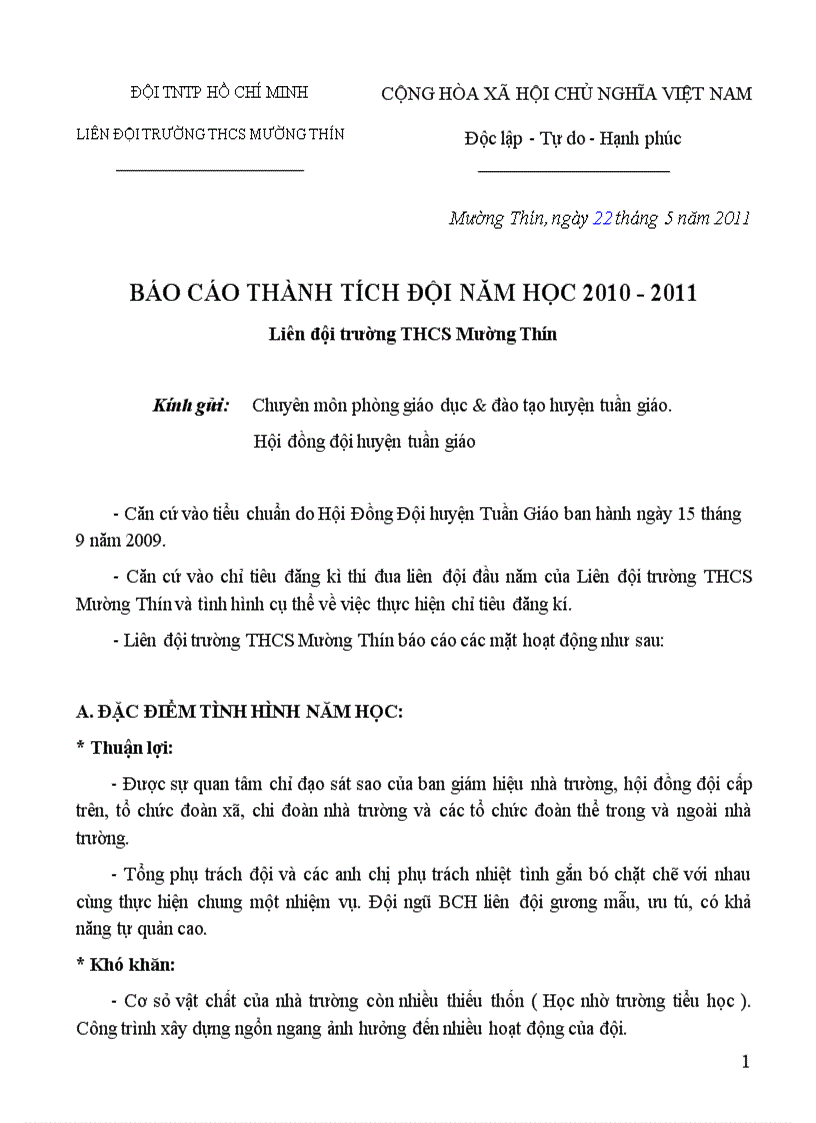 ĐỘI TNTP HỒ CHÍ MINH

LIÊN ĐỘI TRƯỜNG THCS MƯỜNG THÍN

CỘNG HÒA XÃ HỘI CHỦ NGHĨA VIỆT NAM

Độc lập - Tự do - Hạnh phúc

Mường Thín, ngày 22 tháng 5 năm 2011

BÁO CÁO THÀNH TÍCH ĐỘI NĂM HỌC 2010 - 2011

Liên đội trường THCS Mường Thín

Kính gửi: Chuyên môn phòng giáo dục & đào tạo huyện tuần giáo.

Hội đồng đội huyện tuần giáo

- Căn cứ vào tiểu chuẩn do Hội Đồng Đội huyện Tuần Giáo ban hành ngày 15 tháng 9 năm 2009.

- Căn cứ vào chỉ tiêu đăng kì thi đua liên đội đầu năm của Liên đội trường THCS Mường Thín và tình hình cụ thể về việc thực hiện chỉ tiêu đăng kí.

- Liên đội trường THCS Mường Thín báo cáo các mặt hoạt động như sau:

A. ĐẶC ĐIỂM TÌNH HÌNH NĂM HỌC:

* Thuận lợi:

- Được sự quan tâm chỉ đạo sát sao của ban giám hiệu nhà trường, hội đồng đội cấp trên, tổ chức đoàn xã, chi đoàn nhà trường và các tổ chức đoàn thể trong và ngoài nhà trường.

- Tổng phụ trách đội và các anh chị phụ trách nhiệt tình gắn bó chặt chẽ với nhau cùng thực hiện chung một nhiệm vụ. Đội ngũ BCH liên đội gương mẫu, ưu tú, có khả năng tự quản cao.

* Khó khăn:

- Cơ sở vật chất của nhà trường còn nhiều thiếu thốn ( Học nhờ trường tiểu học ). Công trình xây dựng ngổn ngang ảnh hưởng đến nhiều hoạt động của đội.

1